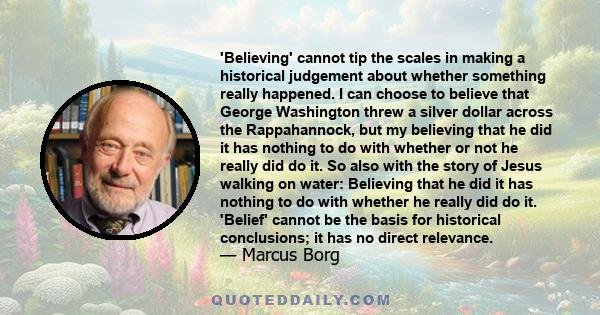 'Believing' cannot tip the scales in making a historical judgement about whether something really happened. I can choose to believe that George Washington threw a silver dollar across the Rappahannock, but my believing that he did it has nothing to do with whether or not he really did do it. So also with the story of Jesus walking on water: Believing that he did it has nothing to do with whether he really did do it. 'Belief' cannot be the basis for historical conclusions; it has no direct relevance.
— Marcus Borg

QUOTEDDAILY.COM